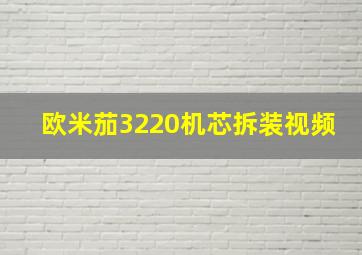 欧米茄3220机芯拆装视频